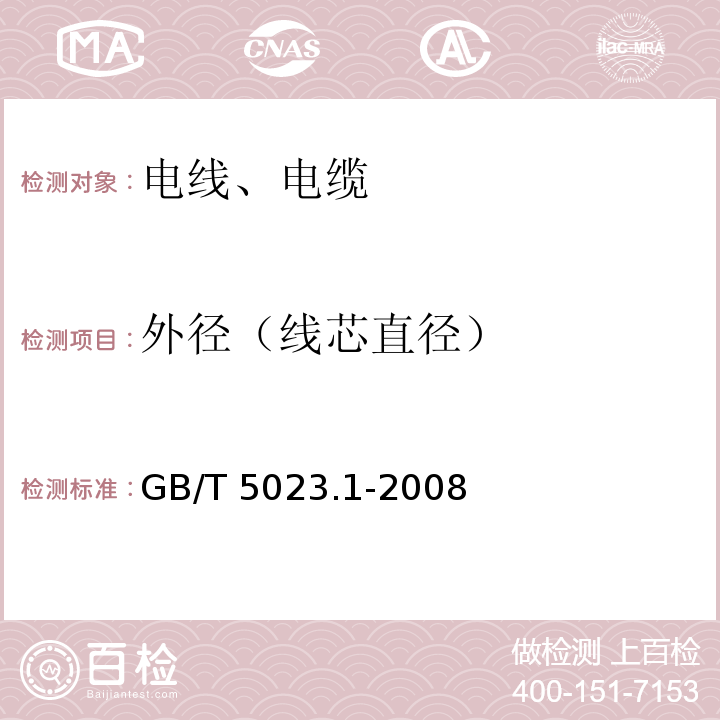 MA CNAS AC ilac-MRA

检测对象：电线、电缆

检测项目：外径（线芯直径）

检测标准：GB/T 5023.1-2008

百检 Baijiantest.com

做检测 上百检
400-151-7153